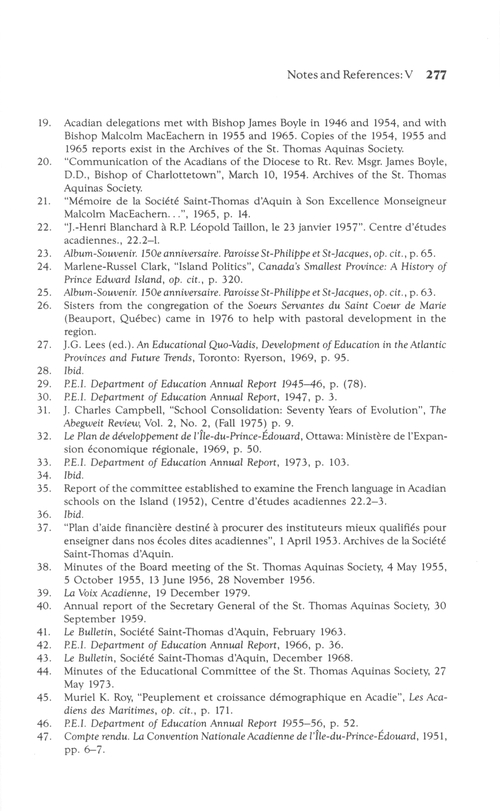 Notes and References: V 277

19. Acadian delegations met with Bishop James Boyle in 1946 and 1954, and with Bishop Malcolm MacEachern in 1955 and 1965. Copies of the 1954, 1955 and 1965 reports exist in the Archives of the St. Thomas Aquinas Society.
20. "Communication of the Acadians of the Diocese to Rt. Rev. Msgr. James Boyle, D.D., Bishop of Charlottetown", March 10, 1954. Archives of the St. Thomas Aquinas Society.
21. "Mémoire de la Société Saint-Thomas d'Aquin à Son Excellence Monseigneur Malcolm MacEachern...", 1965, p. 14.
22. "J.-Henri Blanchard à R.P. Léopold Taillon, le 23 janvier 1957". Centre d'études acadiennes., 22.2–1.
23. Album-Souvenir. 150e anniversaire. Paroisse St-Philippe et St-Jacques, op. cit., p. 65.
24. Marlene-Russel Clark, "Island Politics", Canada's Smallest Province: A History of Prince Edward Island, op. cit., p. 320.
25. Album-Souvenir. 150e anniversaire. Paroisse St-Philippe et St-Jacques, op. cit., p. 63.
26. Sisters from the congregation of the Soeurs Servantes du Saint Coeur de Marie (Beauport, Québec) came in 1976 to help with pastoral development in the region.
27. J.G. Lees (ed.). An Educational Quo-Vadis, Development of Education in the Atlantic Provinces and Future Trends, Toronto: Ryerson, 1969, p. 95.
28. Ibid.
29. P.E.I. Department of Education Annual Report 1945–46, p. (78).
30. P.E.I. Department of Education Annual Report, 1947, p. 3.
31. J. Charles Campbell, "School Consolidation: Seventy Years of Evolution", The Abegweit Review, Vol. 2, No. 2, (Fall 1975) p. 9.
32. Le Plan de développement de l'Île-du-Prince-Édouard, Ottawa: Ministère de l'Expansion économique régionale, 1969, p. 50.
33. P.E.I. Department of Education Annual Report, 1973, p. 103.
34. Ibid.
35. Report of the committee established to examine the French language in Acadian schools on the Island (1952), Centre d'études acadiennes 22.2–3.
36. Ibid.
37. "Plan d'aide financière destiné à procurer des instituteurs mieux qualifiés pour enseigner dans nos écoles dites acadiennes", 1 April 1953. Archives de la Société Saint-Thomas d'Aquin.
38. Minutes of the Board meeting of the St. Thomas Aquinas Society, 4 May 1955, 5 October 1955, 13 June 1956, 28 November 1956.
39. La Voix Acadienne, 19 December 1979.
40. Annual report of the Secretary General of the St. Thomas Aquinas Society, 30 September 1959.
41. Le Bulletin, Société Saint-Thomas d'Aquin, February 1963.
42. P.E.I. Department of Education Annual Report, 1966, p. 36.
43. Le Bulletin, Société Saint-Thomas d'Aquin, December 1968.
44. Minutes of the Educational Committee of the St. Thomas Aquinas Society, 27 May 1973.
45. Muriel K. Roy, "Peuplement et croissance démographique en Acadie", Les Acadiens des Maritimes, op. cit., p. 171.
46. P.E.I. Department of Education Annual Report 1955–56, p. 52.
47. Compte rendu. La Convention Nationale Acadienne de l'Île-du-Prince-Édouard, 1951, pp. 6–7.